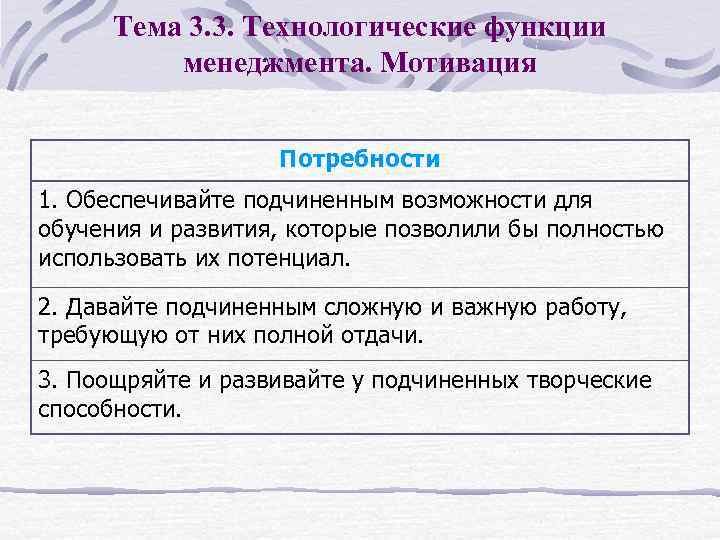 Тема 3.3. Технологические функции менеджмента. Мотивация

| Потребности |
|---|
| 1. Обеспечивайте подчиненным возможности для обучения и развития, которые позволили бы полностью использовать их потенциал. |
| 2. Давайте подчиненным сложную и важную работу, требующую от них полной отдачи. |
| 3. Поощряйте и развивайте у подчиненных творческие способности. |